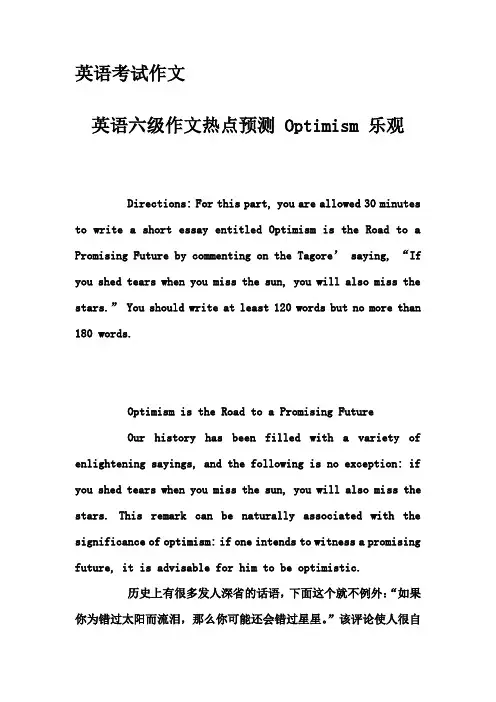 英语考试作文

英语六级作文热点预测 Optimism 乐观

Directions: For this part, you are allowed 30 minutes to write a short essay entitled Optimism is the Road to a Promising Future by commenting on the Tagore’ saying, “If you shed tears when you miss the sun, you will also miss the stars.” You should write at least 120 words but no more than 180 words.

Optimism is the Road to a Promising Future

Our history has been filled with a variety of enlightening sayings, and the following is no exception: if you shed tears when you miss the sun, you will also miss the stars. This remark can be naturally associated with the significance of optimism: if one intends to witness a promising future, it is advisable for him to be optimistic.

历史上有很多发人深省的话语，下面这个就不例外：“如果你为错过太阳而流泪，那么你可能还会错过星星。”该评论使人很自